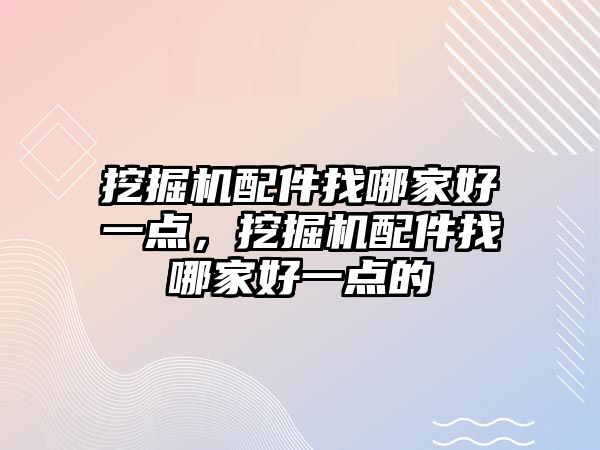 挖掘机配件找哪家好一点，挖掘机配件找哪家好一点的